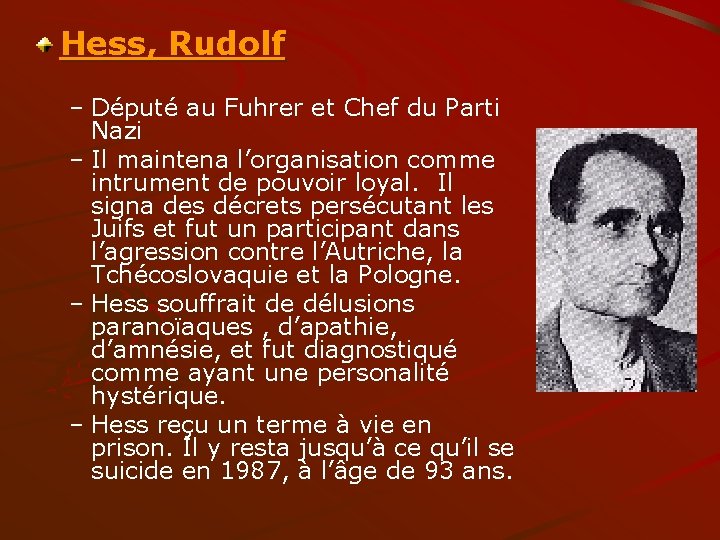 Hess, Rudolf

– Député au Fuhrer et Chef du Parti Nazi

– Il maintena l’organisation comme intrument de pouvoir loyal. Il signa des décrets persécutant les Juifs et fut un participant dans l’agression contre l’Autriche, la Tchécoslovaquie et la Pologne.

– Hess souffrait de délusions paranoïaques , d’apathie, d’amnésie, et fut diagnostiqué comme ayant une personalité hystérique.

– Hess reçu un terme à vie en prison. Il y resta jusqu’à ce qu’il se suicide en 1987, à l’âge de 93 ans.